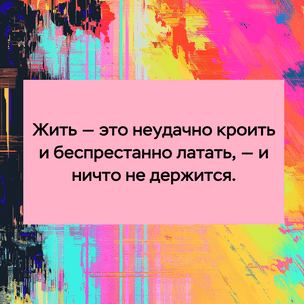 Жить — это неудачно кроить и беспрестанно латать, — и ничто не держится.